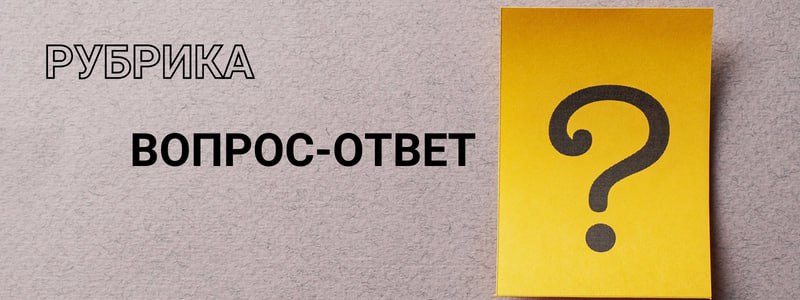 РУБРИКА

ВОПРОС-ОТВЕТ

?